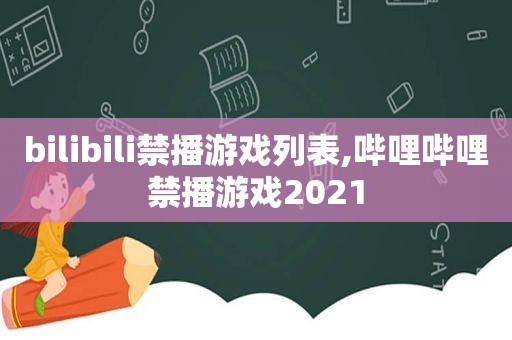 bilibili禁播游戏列表,哔哩哔哩禁播游戏2021

STAT